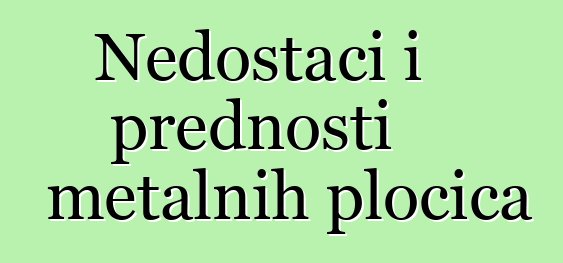 Nedostaci i prednosti metalnih plocica